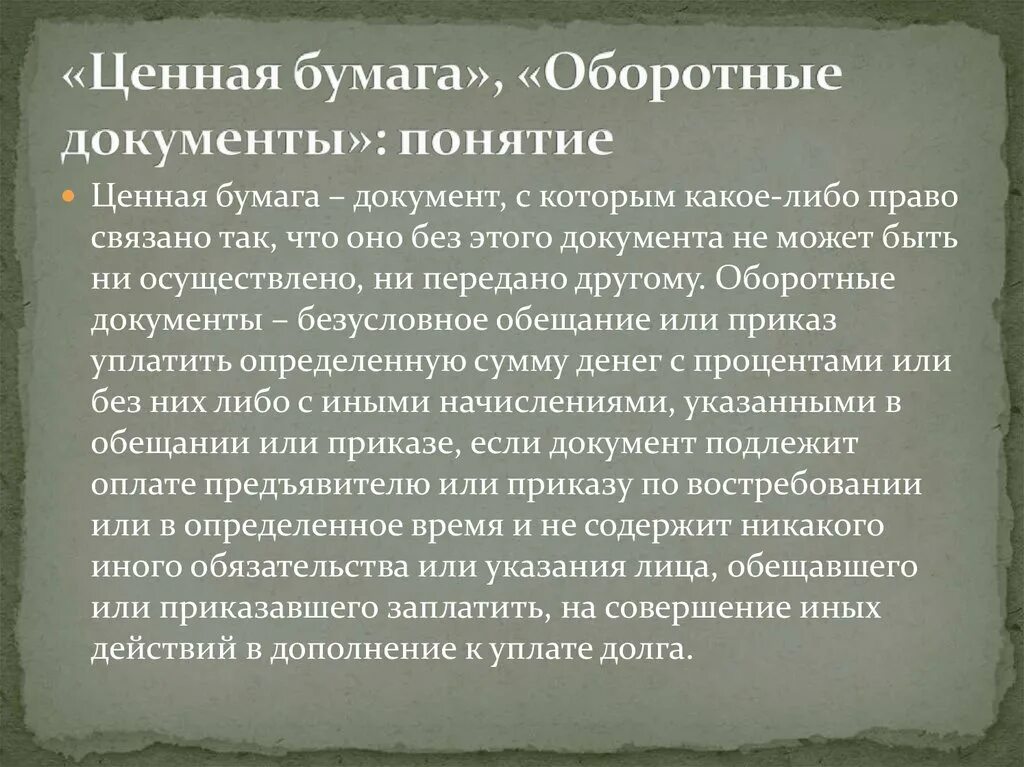 «Ценная бумага», «Оборотные документы»: понятие

Ценная бумага – документ, с которым какое-либо право связано так, что оно без этого документа не может быть ни осуществлено, ни передано другому. Оборотные документы – безусловное обещание или приказ уплатить определенную сумму денег с процентами или без них либо с иными начислениями, указанными в обещании или приказе, если документ подлежит оплате предъявителю или приказу по востребовании или в определенное время и не содержит никакого иного обязательства или указания лица, обещавшего или приказавшего заплатить, на совершение иных действий в дополнение к уплате долга.